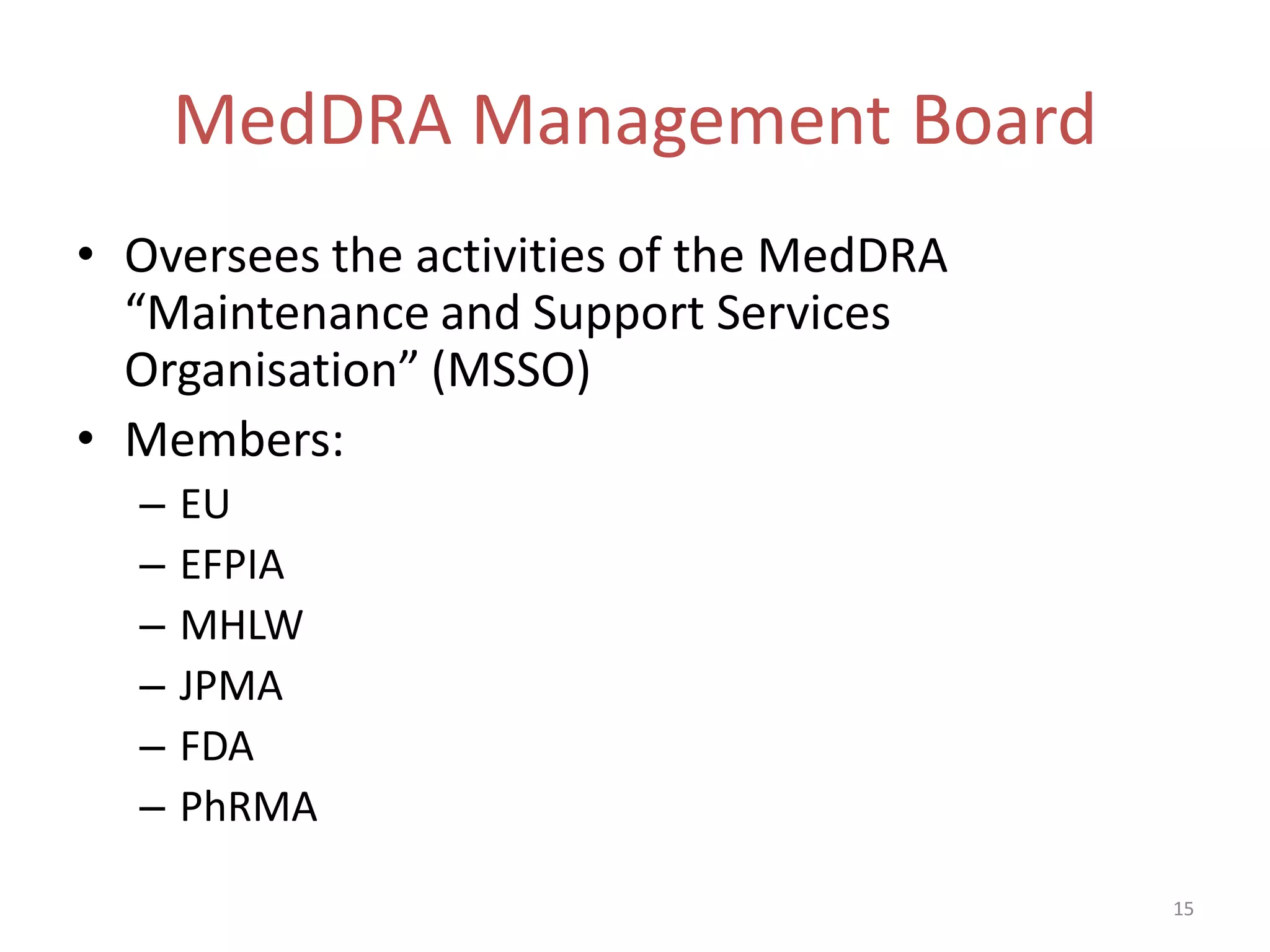 MedDRA Management Board

• Oversees the activities of the MedDRA “Maintenance and Support Services Organisation” (MSSO)
• Members:
– EU
– EFPIA
– MHLW
– JPMA
– FDA
– PhRMA

15